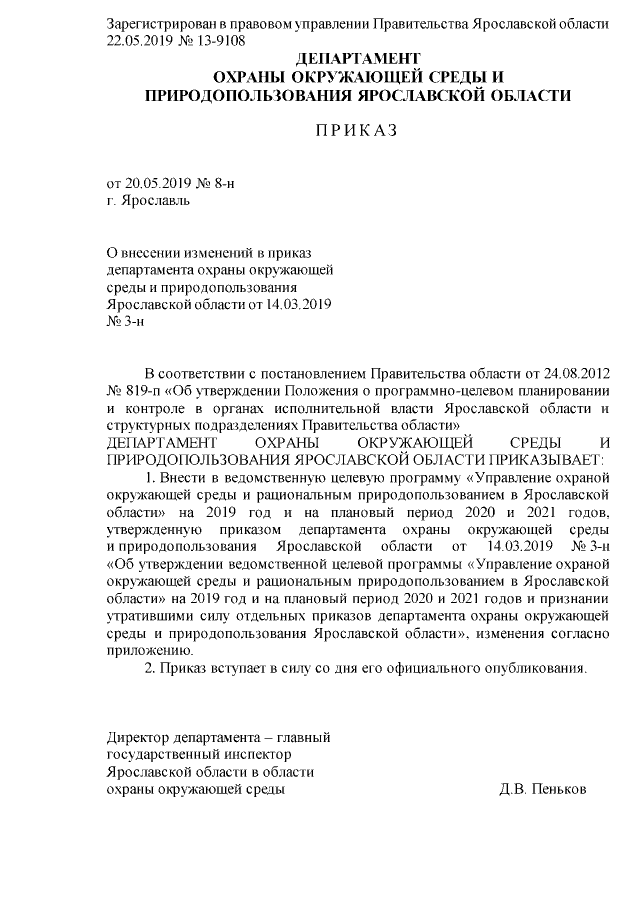 Зарегистрирован в правовом управлении Правительства Ярославской области 22.05.2019 № 13-9108

ДЕПАРТАМЕНТ
ОХРАНЫ ОКРУЖАЮЩЕЙ СРЕДЫ И
ПРИРОДОПОЛЬЗОВАНИЯ ЯРОСЛАВСКОЙ ОБЛАСТИ

П Р И К А З

от 20.05.2019 № 8-н
г. Ярославль

О внесении изменений в приказ департамента охраны окружающей среды и природопользования Ярославской области от 14.03.2019 № 3-н

В соответствии с постановлением Правительства области от 24.08.2012 № 819-п «Об утверждении Положения о программно-целевом планировании и контроле в органах исполнительной власти Ярославской области и структурных подразделениях Правительства области»
ДЕПАРТАМЕНТ ОХРАНЫ ОКРУЖАЮЩЕЙ СРЕДЫ И ПРИРОДОПОЛЬЗОВАНИЯ ЯРОСЛАВСКОЙ ОБЛАСТИ ПРИКАЗЫВАЕТ:
1. Внести в ведомственную целевую программу «Управление охраной окружающей среды и рациональным природопользованием в Ярославской области» на 2019 год и на плановый период 2020 и 2021 годов, утвержденную приказом департамента охраны окружающей среды и природопользования Ярославской области от 14.03.2019 № 3-н «Об утверждении ведомственной целевой программы «Управление охраной окружающей среды и рациональным природопользованием в Ярославской области» на 2019 год и на плановый период 2020 и 2021 годов и признании утратившими силу отдельных приказов департамента охраны окружающей среды и природопользования Ярославской области», изменения согласно приложению.
2. Приказ вступает в силу со дня его официального опубликования.

Директор департамента – главный государственный инспектор Ярославской области в области охраны окружающей среды
Д.В. Пеньков